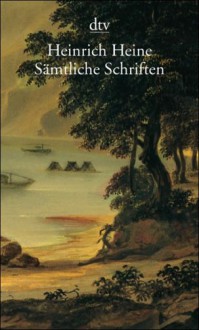 dtv

Heinrich Heine
Sämtliche Schriften